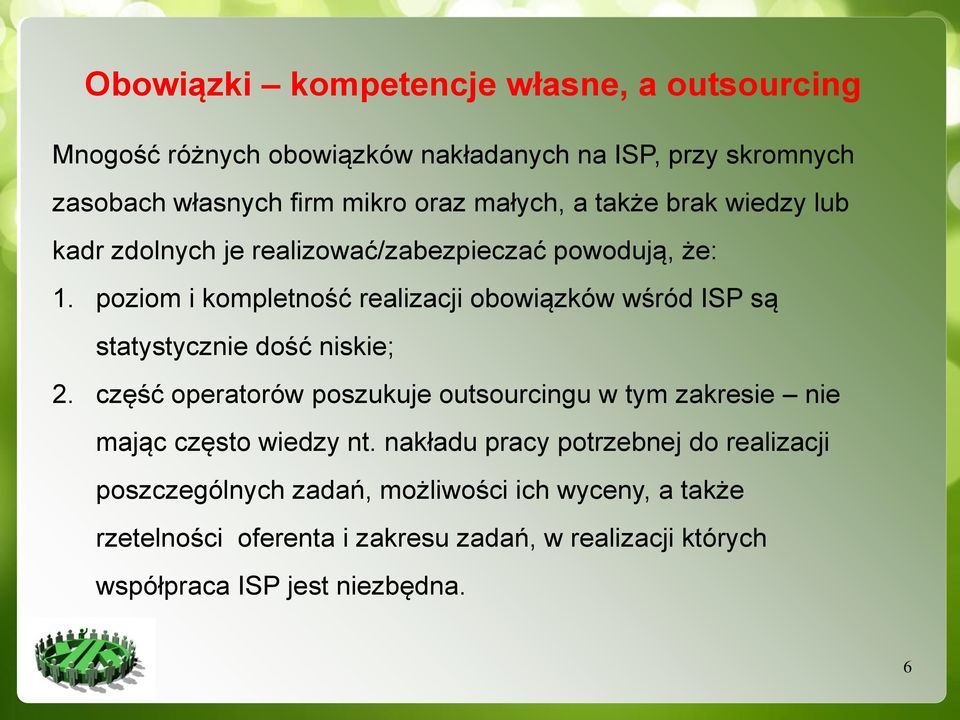 Obowiązki – kompetencje własne, a outsourcing

Mnogość różnych obowiązków nakładanych na ISP, przy skromnych zasobach własnych firm mikro oraz małych, a także brak wiedzy lub kadr zdolnych je realizować/zabezpieczać powodują, że:

1. poziom i kompletność realizacji obowiązków wśród ISP są statystycznie dość niskie;
2. część operatorów poszukuje outsourcingu w tym zakresie – nie mając często wiedzy nt. nakładu pracy potrzebnej do realizacji poszczególnych zadań, możliwości ich wyceny, a także rzetelności oferenta i zakresu zadań, w realizacji których współpraca ISP jest niezbędna.

6